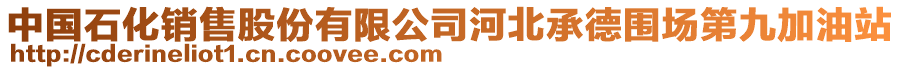 中国石化销售股份有限公司河北承德围场第九加油站
http://cderineliot1.cn.coovee.com